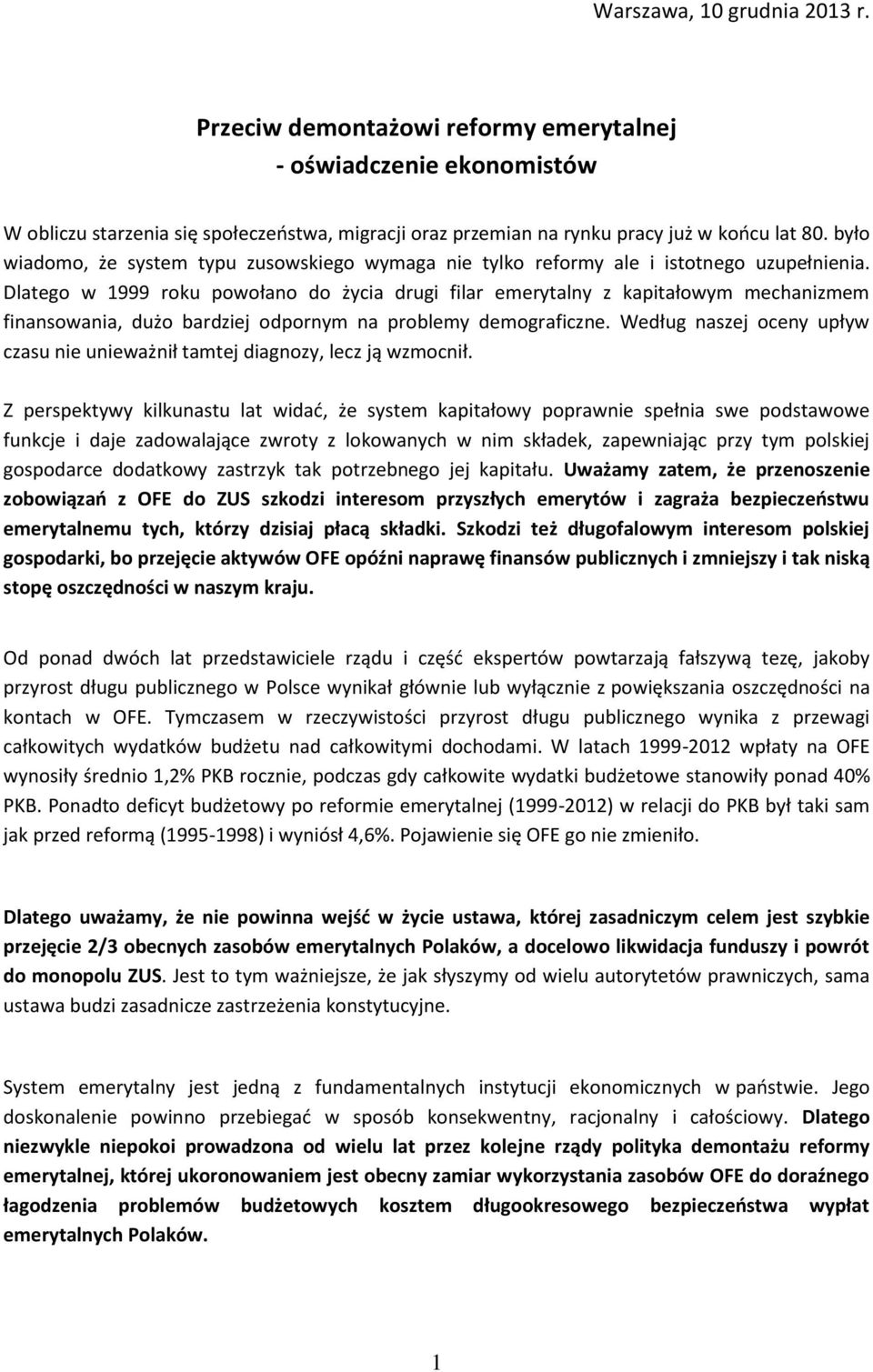 Warszawa, 10 grudnia 2013 r.

Przeciw demontażowi reformy emerytalnej
- oświadczenie ekonomistów

W obliczu starzenia się społeczeństwa, migracji oraz przemian na rynku pracy już w końcu lat 80. było wiadomo, że system typu zusowskiego wymaga nie tylko reformy ale i istotnego uzupełnienia. Dlatego w 1999 roku powołano do życia drugi filar emerytalny z kapitałowym mechanizmem finansowania, dużo bardziej odpornym na problemy demograficzne. Według naszej oceny upływ czasu nie unieważnił tamtej diagnozy, lecz ją wzmocnił.

Z perspektywy kilkunastu lat widać, że system kapitałowy poprawnie spełnia swe podstawowe funkcje i daje zadowalające zwroty z lokowanych w nim składek, zapewniając przy tym polskiej gospodarce dodatkowy zastrzyk tak potrzebnego jej kapitału. Uważamy zatem, że przenoszenie zobowiązań z OFE do ZUS szkodzi interesom przyszłych emerytów i zagraża bezpieczeństwu emerytalnemu tych, którzy dzisiaj płacą składki. Szkodzi też długofalowym interesom polskiej gospodarki, bo przejęcie aktywów OFE opóźni naprawę finansów publicznych i zmniejszy i tak niską stopę oszczędności w naszym kraju.

Od ponad dwóch lat przedstawiciele rządu i część ekspertów powtarzają fałszywą tezę, jakoby przyrost długu publicznego w Polsce wynikał głównie lub wyłącznie z powiększania oszczędności na kontach w OFE. Tymczasem w rzeczywistości przyrost długu publicznego wynika z przewagi całkowitych wydatków budżetu nad całkowitymi dochodami. W latach 1999-2012 wpłaty na OFE wynosiły średnio 1,2% PKB rocznie, podczas gdy całkowite wydatki budżetowe stanowiły ponad 40% PKB. Ponadto deficyt budżetowy po reformie emerytalnej (1999-2012) w relacji do PKB był taki sam jak przed reformą (1995-1998) i wyniósł 4,6%. Pojawienie się OFE go nie zmieniło.

Dlatego uważamy, że nie powinna wejść w życie ustawa, której zasadniczym celem jest szybkie przejęcie 2/3 obecnych zasobów emerytalnych Polaków, a docelowo likwidacja funduszy i powrót do monopolu ZUS. Jest to tym ważniejsze, że jak słyszymy od wielu autorytetów prawniczych, sama ustawa budzi zasadnicze zastrzeżenia konstytucyjne.

System emerytalny jest jedną z fundamentalnych instytucji ekonomicznych w państwie. Jego doskonalenie powinno przebiegać w sposób konsekwentny, racjonalny i całościowy. Dlatego niezwykle niepokoi prowadzona od wielu lat przez kolejne rządy polityka demontażu reformy emerytalnej, której ukoronowaniem jest obecny zamiar wykorzystania zasobów OFE do doraźnego łagodzenia problemów budżetowych kosztem długookresowego bezpieczeństwa wypłat emerytalnych Polaków.

1